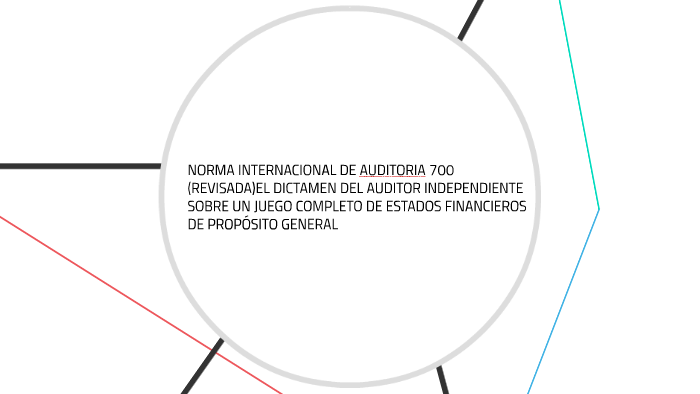 NORMA INTERNACIONAL DE AUDITORIA 700 (REVISADA)EL DICTAMEN DEL AUDITOR INDEPENDIENTE SOBRE UN JUEGO COMPLETO DE ESTADOS FINANCIEROS DE PROPÓSITO GENERAL